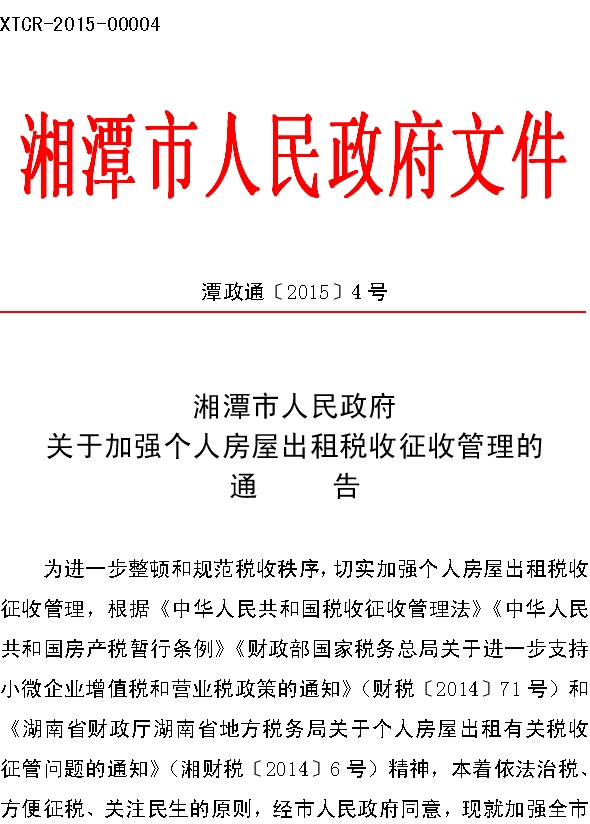 XTCR-2015-00004

湘潭市人民政府文件

潭政通〔2015〕4号

湘潭市人民政府
关于加强个人房屋出租税收征收管理的
通　　告

为进一步整顿和规范税收秩序，切实加强个人房屋出租税收征收管理，根据《中华人民共和国税收征收管理法》《中华人民共和国房产税暂行条例》《财政部国家税务总局关于进一步支持小微企业增值税和营业税政策的通知》（财税〔2014〕71号）和《湖南省财政厅湖南省地方税务局关于个人房屋出租有关税收征管问题的通知》（湘财税〔2014〕6号）精神，本着依法治税、方便征税、关注民生的原则，经市人民政府同意，现就加强全市